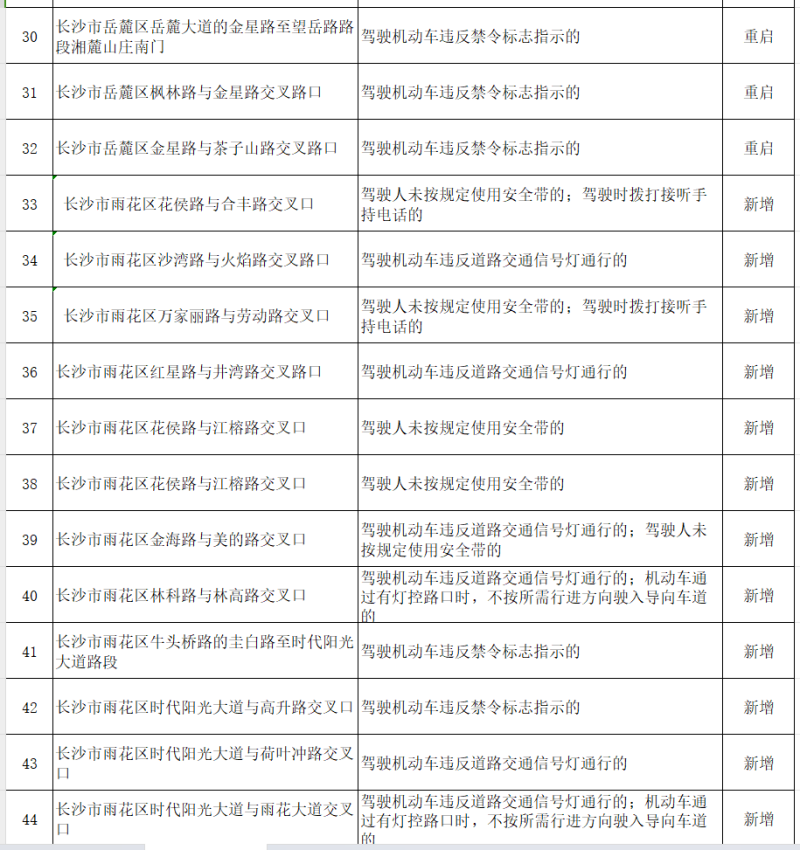 | 30 | 长沙市岳麓区岳麓大道的金星路至望岳路路段湘麓山庄南门 | 驾驶机动车违反禁令标志指示的 | 重启 |
|---|---|---|---|
| 31 | 长沙市岳麓区枫林路与金星路交叉路口 | 驾驶机动车违反禁令标志指示的 | 重启 |
| 32 | 长沙市岳麓区金星路与茶子山路交叉路口 | 驾驶机动车违反禁令标志指示的 | 重启 |
| 33 | 长沙市雨花区花侯路与合丰路交叉口 | 驾驶人未按规定使用安全带的；驾驶时拨打接听手持电话的 | 新增 |
| 34 | 长沙市雨花区沙湾路与火焰路交叉路口 | 驾驶机动车违反道路交通信号灯通行的 | 新增 |
| 35 | 长沙市雨花区万家丽路与劳动路交叉口 | 驾驶人未按规定使用安全带的；驾驶时拨打接听手持电话的 | 新增 |
| 36 | 长沙市雨花区红星路与井湾路交叉路口 | 驾驶机动车违反道路交通信号灯通行的 | 新增 |
| 37 | 长沙市雨花区花侯路与江榕路交叉口 | 驾驶人未按规定使用安全带的 | 新增 |
| 38 | 长沙市雨花区花侯路与江榕路交叉口 | 驾驶人未按规定使用安全带的 | 新增 |
| 39 | 长沙市雨花区金海路与美的路交叉口 | 驾驶机动车违反道路交通信号灯通行的；驾驶人未按规定使用安全带的 | 新增 |
| 40 | 长沙市雨花区林科路与林高路交叉口 | 驾驶机动车违反道路交通信号灯通行的；机动车通过有灯控路口时，不按所需行进方向驶入导向车道的 | 新增 |
| 41 | 长沙市雨花区牛头桥路的圭白路至时代阳光大道路段 | 驾驶机动车违反禁令标志指示的 | 新增 |
| 42 | 长沙市雨花区时代阳光大道与高升路交叉口 | 驾驶机动车违反禁令标志指示的 | 新增 |
| 43 | 长沙市雨花区时代阳光大道与荷叶冲路交叉口 | 驾驶机动车违反道路交通信号灯通行的 | 新增 |
| 44 | 长沙市雨花区时代阳光大道与雨花大道交叉口 | 驾驶机动车违反道路交通信号灯通行的；机动车通过有灯控路口时，不按所需行进方向驶入导向车道的 | 新增 |